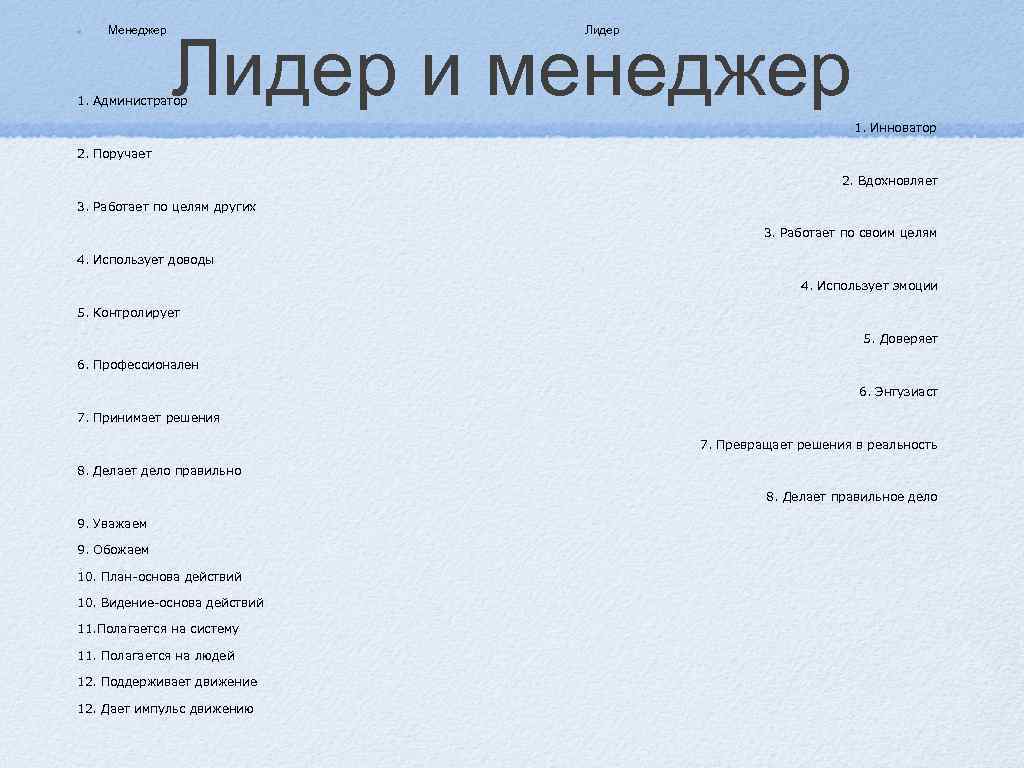 Менеджер

Лидер

Лидер и менеджер

1. Администратор

1. Инноватор

2. Поручает

2. Вдохновляет

3. Работает по целям других

3. Работает по своим целям

4. Использует доводы

4. Использует эмоции

5. Контролирует

5. Доверяет

6. Профессионален

6. Энтузиаст

7. Принимает решения

7. Превращает решения в реальность

8. Делает дело правильно

8. Делает правильное дело

9. Уважаем

9. Обожаем

10. План-основа действий

10. Видение-основа действий

11.Полагается на систему

11. Полагается на людей

12. Поддерживает движение

12. Дает импульс движению